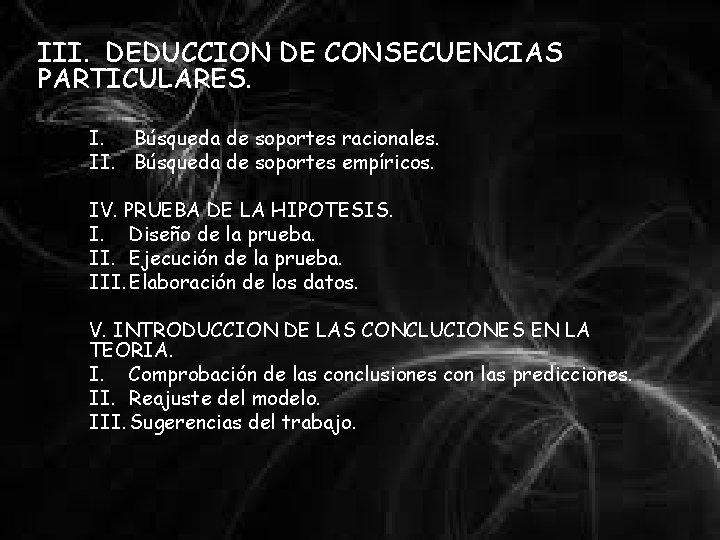 III. DEDUCCION DE CONSECUENCIAS PARTICULARES.

I. Búsqueda de soportes racionales.
II. Búsqueda de soportes empíricos.

IV. PRUEBA DE LA HIPOTESIS.
I. Diseño de la prueba.
II. Ejecución de la prueba.
III. Elaboración de los datos.

V. INTRODUCCION DE LAS CONCLUCIONES EN LA TEORIA.
I. Comprobación de las conclusiones con las predicciones.
II. Reajuste del modelo.
III. Sugerencias del trabajo.